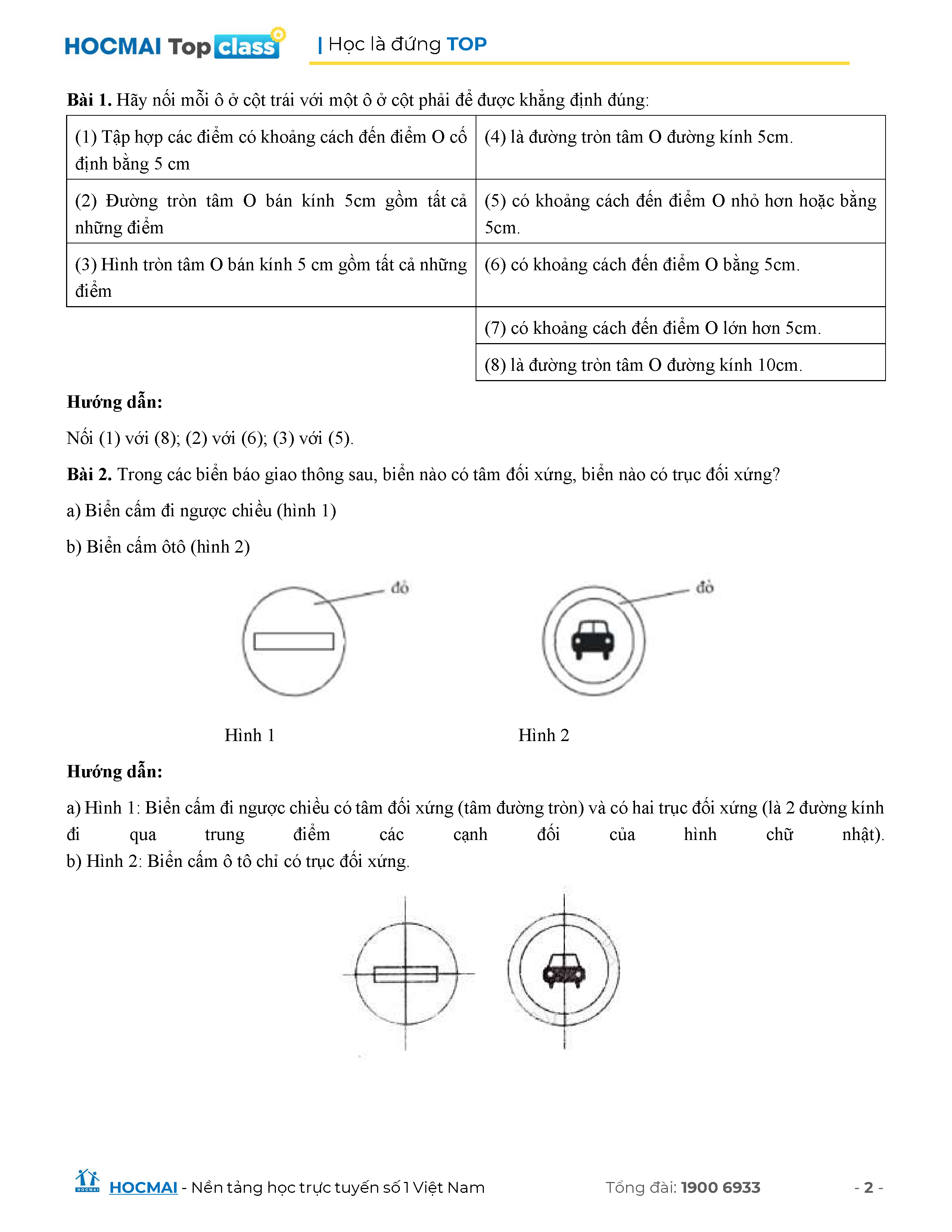 HOCMAI Top class | Học là đứng TOP

**Bài 1.** Hãy nối mỗi ô ở cột trái với một ô ở cột phải để được khẳng định đúng:

| | |
|---|---|
| (1) Tập hợp các điểm có khoảng cách đến điểm O cố định bằng 5 cm | (4) là đường tròn tâm O đường kính 5cm. |
| (2) Đường tròn tâm O bán kính 5cm gồm tất cả những điểm | (5) có khoảng cách đến điểm O nhỏ hơn hoặc bằng 5cm. |
| (3) Hình tròn tâm O bán kính 5 cm gồm tất cả những điểm | (6) có khoảng cách đến điểm O bằng 5cm. |
| | (7) có khoảng cách đến điểm O lớn hơn 5cm. |
| | (8) là đường tròn tâm O đường kính 10cm. |

**Hướng dẫn:**

Nối (1) với (8); (2) với (6); (3) với (5).

**Bài 2.** Trong các biển báo giao thông sau, biển nào có tâm đối xứng, biển nào có trục đối xứng?

a) Biển cấm đi ngược chiều (hình 1)

b) Biển cấm ôtô (hình 2)

đỏ

đỏ

Hình 1

Hình 2

**Hướng dẫn:**

a) Hình 1: Biển cấm đi ngược chiều có tâm đối xứng (tâm đường tròn) và có hai trục đối xứng (là 2 đường kính đi qua trung điểm các cạnh đối của hình chữ nhật).
b) Hình 2: Biển cấm ô tô chỉ có trục đối xứng.

HOCMAI - Nền tảng học trực tuyến số 1 Việt Nam Tổng đài: 1900 6933 - 2 -